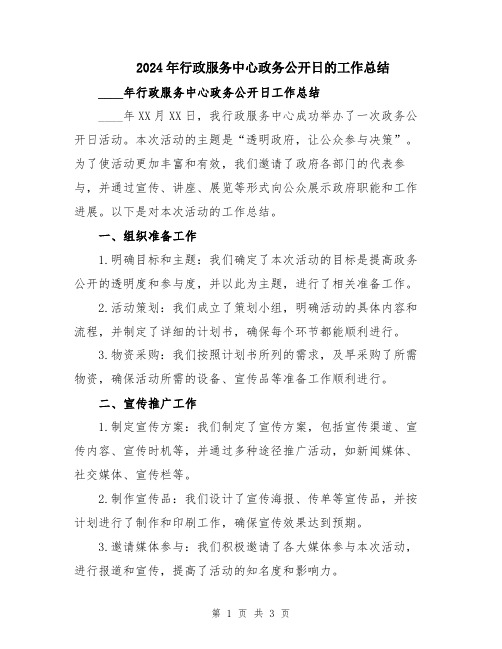 2024年行政服务中心政务公开日的工作总结

____年行政服务中心政务公开日工作总结

____年XX月XX日，我行政服务中心成功举办了一次政务公开日活动。本次活动的主题是“透明政府，让公众参与决策”。为了使活动更加丰富和有效，我们邀请了政府各部门的代表参与，并通过宣传、讲座、展览等形式向公众展示政府职能和工作进展。以下是对本次活动的工作总结。

一、组织准备工作

1.明确目标和主题：我们确定了本次活动的目标是提高政务公开的透明度和参与度，并以此为主题，进行了相关准备工作。

2.活动策划：我们成立了策划小组，明确活动的具体内容和流程，并制定了详细的计划书，确保每个环节都能顺利进行。

3.物资采购：我们按照计划书所列的需求，及早采购了所需物资，确保活动所需的设备、宣传品等准备工作顺利进行。

二、宣传推广工作

1.制定宣传方案：我们制定了宣传方案，包括宣传渠道、宣传内容、宣传时机等，并通过多种途径推广活动，如新闻媒体、社交媒体、宣传栏等。

2.制作宣传品：我们设计了宣传海报、传单等宣传品，并按计划进行了制作和印刷工作，确保宣传效果达到预期。

3.邀请媒体参与：我们积极邀请了各大媒体参与本次活动，进行报道和宣传，提高了活动的知名度和影响力。

第 1 页 共 3 页